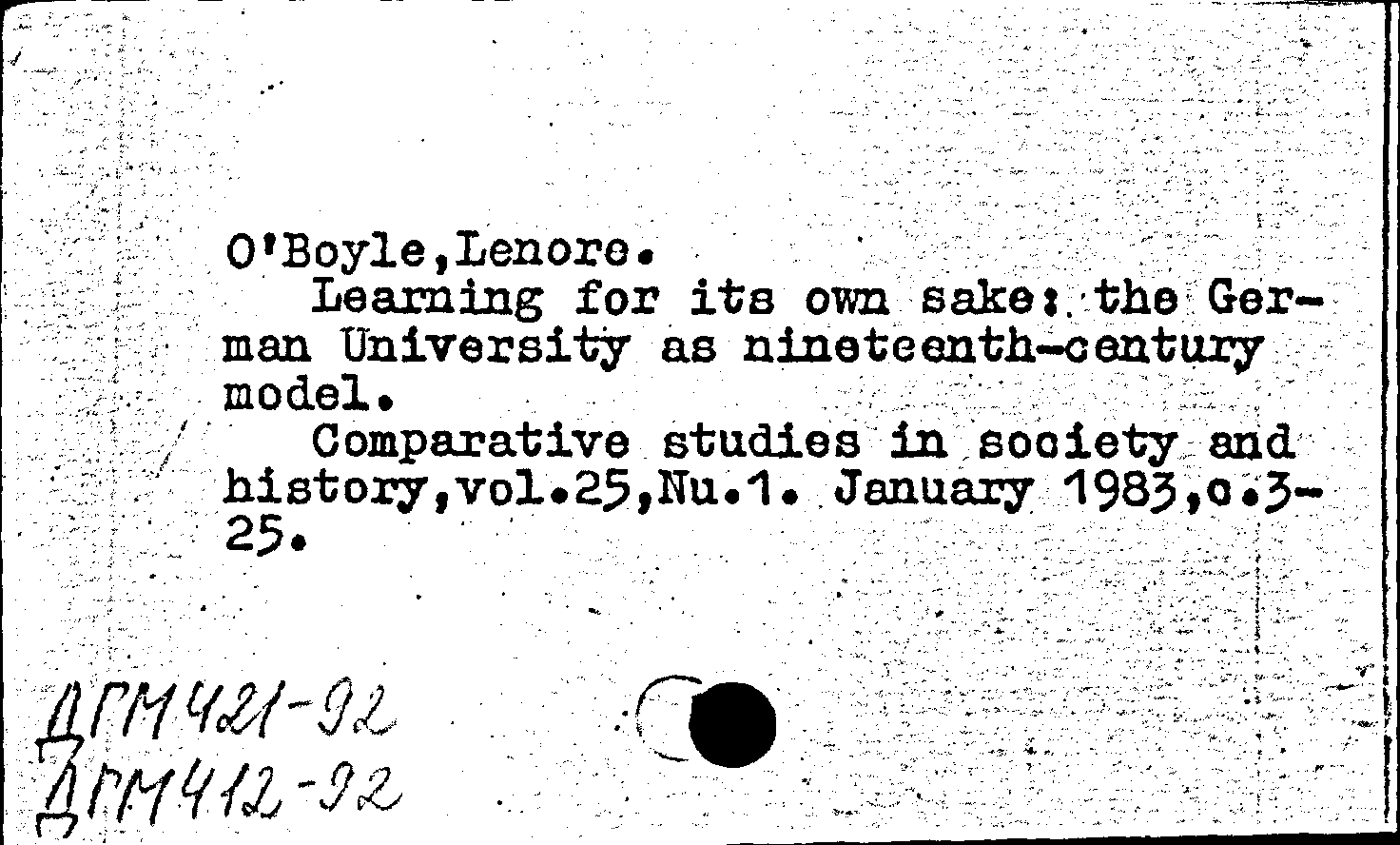 O'Boyle,Lenore.
Learning for its own sake: the German University as nineteenth-century model.
Comparative studies in society and history,vol.25,Nu.1. January 1983,c.3-25.

ДГМ421-92
ДГМ412-92